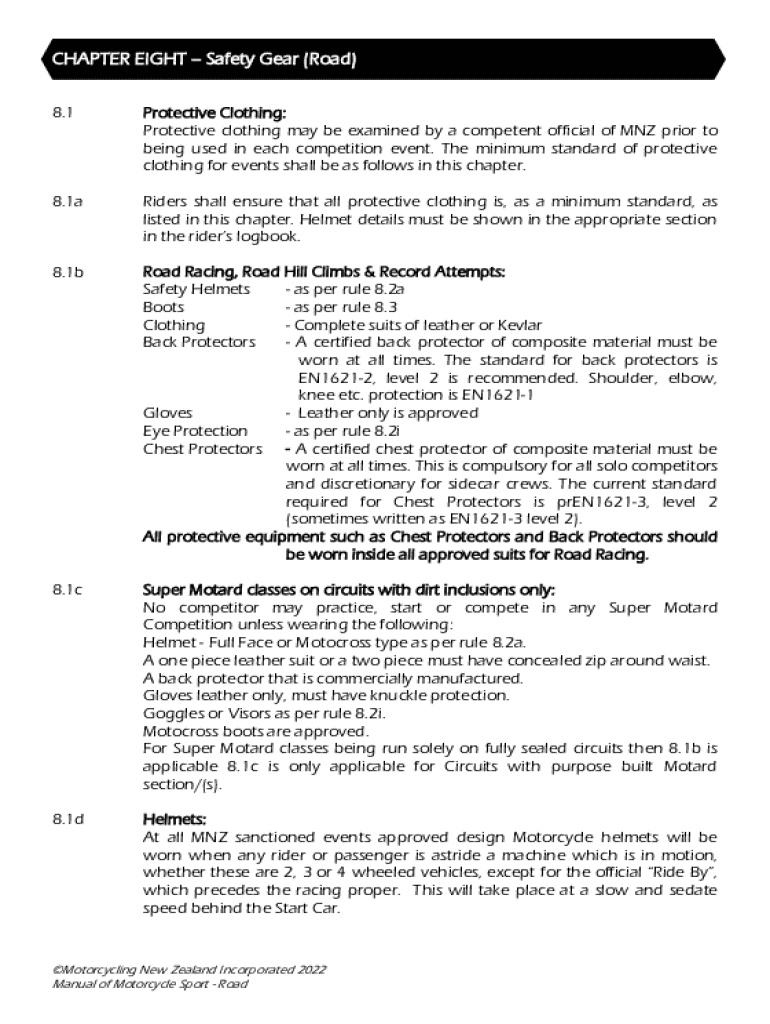 CHAPTER EIGHT – Safety Gear (Road)

8.1 Protective Clothing:
Protective clothing may be examined by a competent official of MNZ prior to being used in each competition event. The minimum standard of protective clothing for events shall be as follows in this chapter.

8.1a Riders shall ensure that all protective clothing is, as a minimum standard, as listed in this chapter. Helmet details must be shown in the appropriate section in the rider's logbook.

8.1b Road Racing, Road Hill Climbs & Record Attempts:
Safety Helmets - as per rule 8.2a
Boots - as per rule 8.3
Clothing - Complete suits of leather or Kevlar
Back Protectors - A certified back protector of composite material must be worn at all times. The standard for back protectors is EN1621-2, level 2 is recommended. Shoulder, elbow, knee etc. protection is EN1621-1
Gloves - Leather only is approved
Eye Protection - as per rule 8.2i
Chest Protectors - A certified chest protector of composite material must be worn at all times. This is compulsory for all solo competitors and discretionary for sidecar crews. The current standard required for Chest Protectors is prEN1621-3, level 2 (sometimes written as EN1621-3 level 2).
All protective equipment such as Chest Protectors and Back Protectors should be worn inside all approved suits for Road Racing.

8.1c Super Motard classes on circuits with dirt inclusions only:
No competitor may practice, start or compete in any Super Motard Competition unless wearing the following:
Helmet - Full Face or Motocross type as per rule 8.2a.
A one piece leather suit or a two piece must have concealed zip around waist.
A back protector that is commercially manufactured.
Gloves leather only, must have knuckle protection.
Goggles or Visors as per rule 8.2i.
Motocross boots are approved.
For Super Motard classes being run solely on fully sealed circuits then 8.1b is applicable 8.1c is only applicable for Circuits with purpose built Motard section/(s).

8.1d Helmets:
At all MNZ sanctioned events approved design Motorcycle helmets will be worn when any rider or passenger is astride a machine which is in motion, whether these are 2, 3 or 4 wheeled vehicles, except for the official "Ride By", which precedes the racing proper. This will take place at a slow and sedate speed behind the Start Car.

©Motorcycling New Zealand Incorporated 2022
Manual of Motorcycle Sport - Road